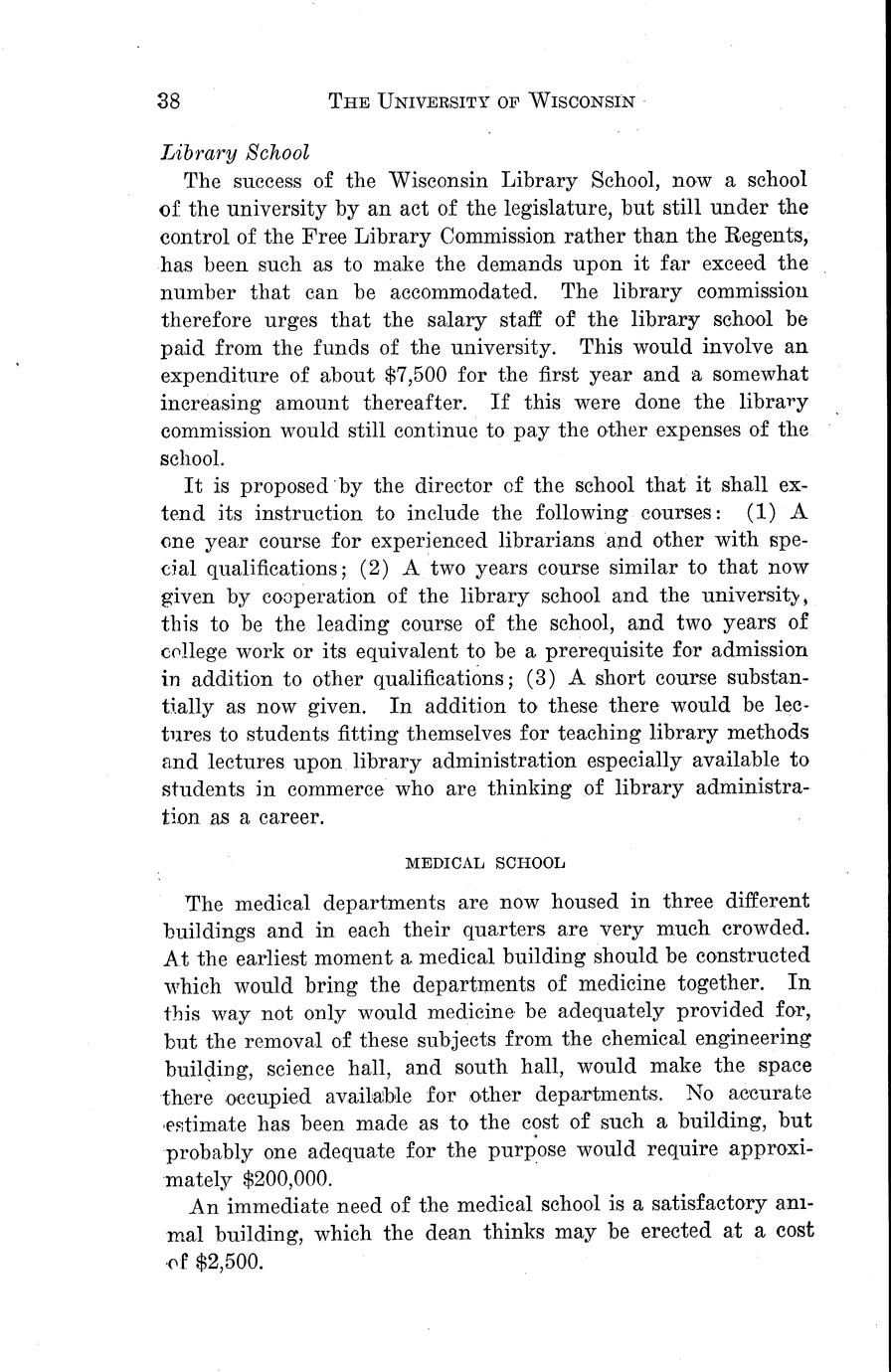 38 THE UNIVERSITY OF WISCONSIN

Library School

The success of the Wisconsin Library School, now a school of the university by an act of the legislature, but still under the control of the Free Library Commission rather than the Regents, has been such as to make the demands upon it far exceed the number that can be accommodated. The library commission therefore urges that the salary staff of the library school be paid from the funds of the university. This would involve an expenditure of about \$7,500 for the first year and a somewhat increasing amount thereafter. If this were done the library commission would still continue to pay the other expenses of the school.

It is proposed by the director of the school that it shall extend its instruction to include the following courses: (1) A one year course for experienced librarians and other with special qualifications; (2) A two years course similar to that now given by cooperation of the library school and the university, this to be the leading course of the school, and two years of college work or its equivalent to be a prerequisite for admission in addition to other qualifications; (3) A short course substantially as now given. In addition to these there would be lectures to students fitting themselves for teaching library methods and lectures upon library administration especially available to students in commerce who are thinking of library administration as a career.

MEDICAL SCHOOL

The medical departments are now housed in three different buildings and in each their quarters are very much crowded. At the earliest moment a medical building should be constructed which would bring the departments of medicine together. In this way not only would medicine be adequately provided for, but the removal of these subjects from the chemical engineering building, science hall, and south hall, would make the space there occupied available for other departments. No accurate estimate has been made as to the cost of such a building, but probably one adequate for the purpose would require approximately \$200,000.

An immediate need of the medical school is a satisfactory animal building, which the dean thinks may be erected at a cost of \$2,500.